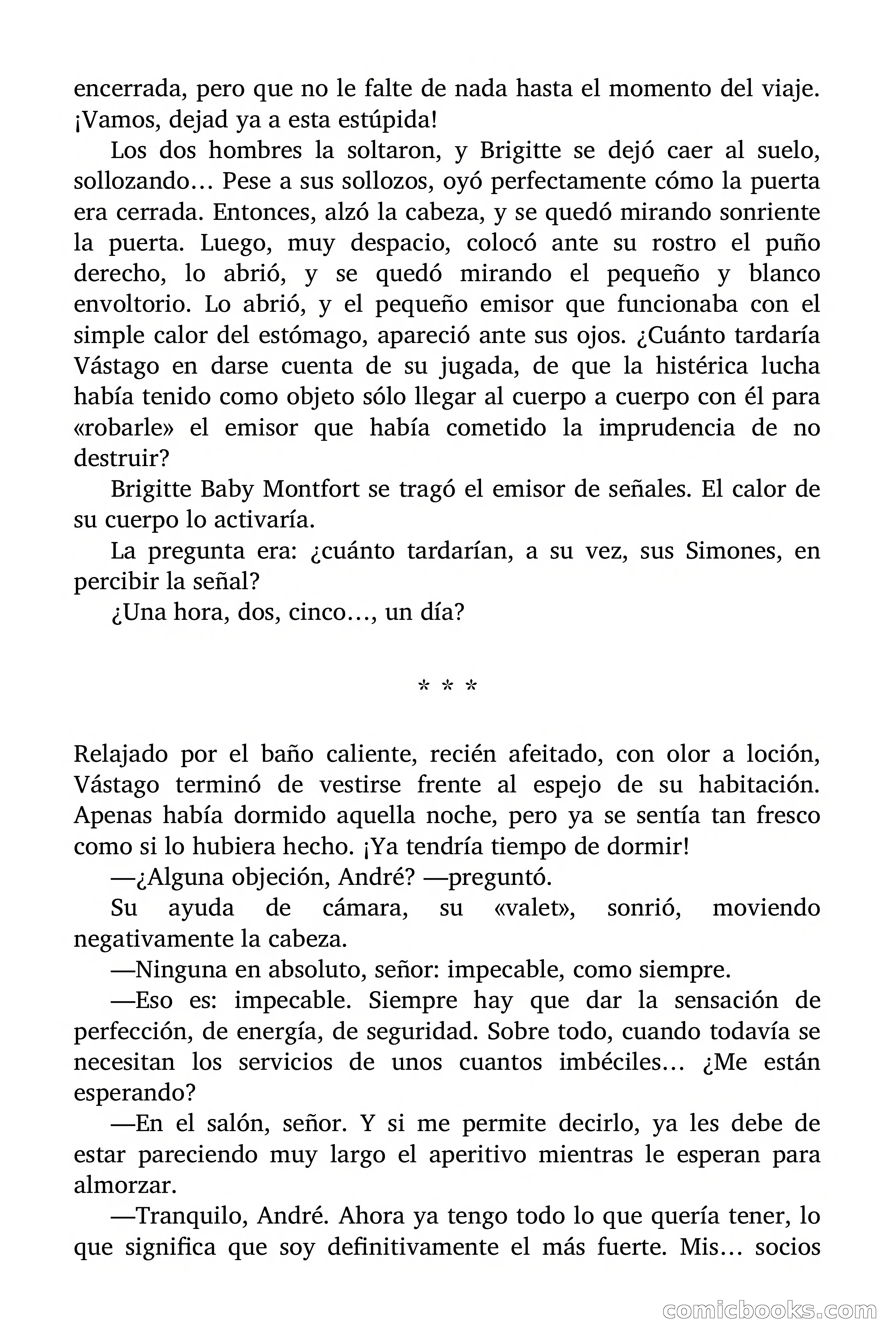 encerrada, pero que no le falte de nada hasta el momento del viaje. ¡Vamos, dejad ya a esta estúpida!

Los dos hombres la soltaron, y Brigitte se dejó caer al suelo, sollozando… Pese a sus sollozos, oyó perfectamente cómo la puerta era cerrada. Entonces, alzó la cabeza, y se quedó mirando sonriente la puerta. Luego, muy despacio, colocó ante su rostro el puño derecho, lo abrió, y se quedó mirando el pequeño y blanco envoltorio. Lo abrió, y el pequeño emisor que funcionaba con el simple calor del estómago, apareció ante sus ojos. ¿Cuánto tardaría Vástago en darse cuenta de su jugada, de que la histérica lucha había tenido como objeto sólo llegar al cuerpo a cuerpo con él para «robarle» el emisor que había cometido la imprudencia de no destruir?

Brigitte Baby Montfort se tragó el emisor de señales. El calor de su cuerpo lo activaría.

La pregunta era: ¿cuánto tardarían, a su vez, sus Simones, en percibir la señal?

¿Una hora, dos, cinco…, un día?

* * *

Relajado por el baño caliente, recién afeitado, con olor a loción, Vástago terminó de vestirse frente al espejo de su habitación. Apenas había dormido aquella noche, pero ya se sentía tan fresco como si lo hubiera hecho. ¡Ya tendría tiempo de dormir!

—¿Alguna objeción, André? —preguntó.

Su ayuda de cámara, su «valet», sonrió, moviendo negativamente la cabeza.

—Ninguna en absoluto, señor: impecable, como siempre.

—Eso es: impecable. Siempre hay que dar la sensación de perfección, de energía, de seguridad. Sobre todo, cuando todavía se necesitan los servicios de unos cuantos imbéciles… ¿Me están esperando?

—En el salón, señor. Y si me permite decirlo, ya les debe de estar pareciendo muy largo el aperitivo mientras le esperan para almorzar.

—Tranquilo, André. Ahora ya tengo todo lo que quería tener, lo que significa que soy definitivamente el más fuerte. Mis… socios

comicbooks.com